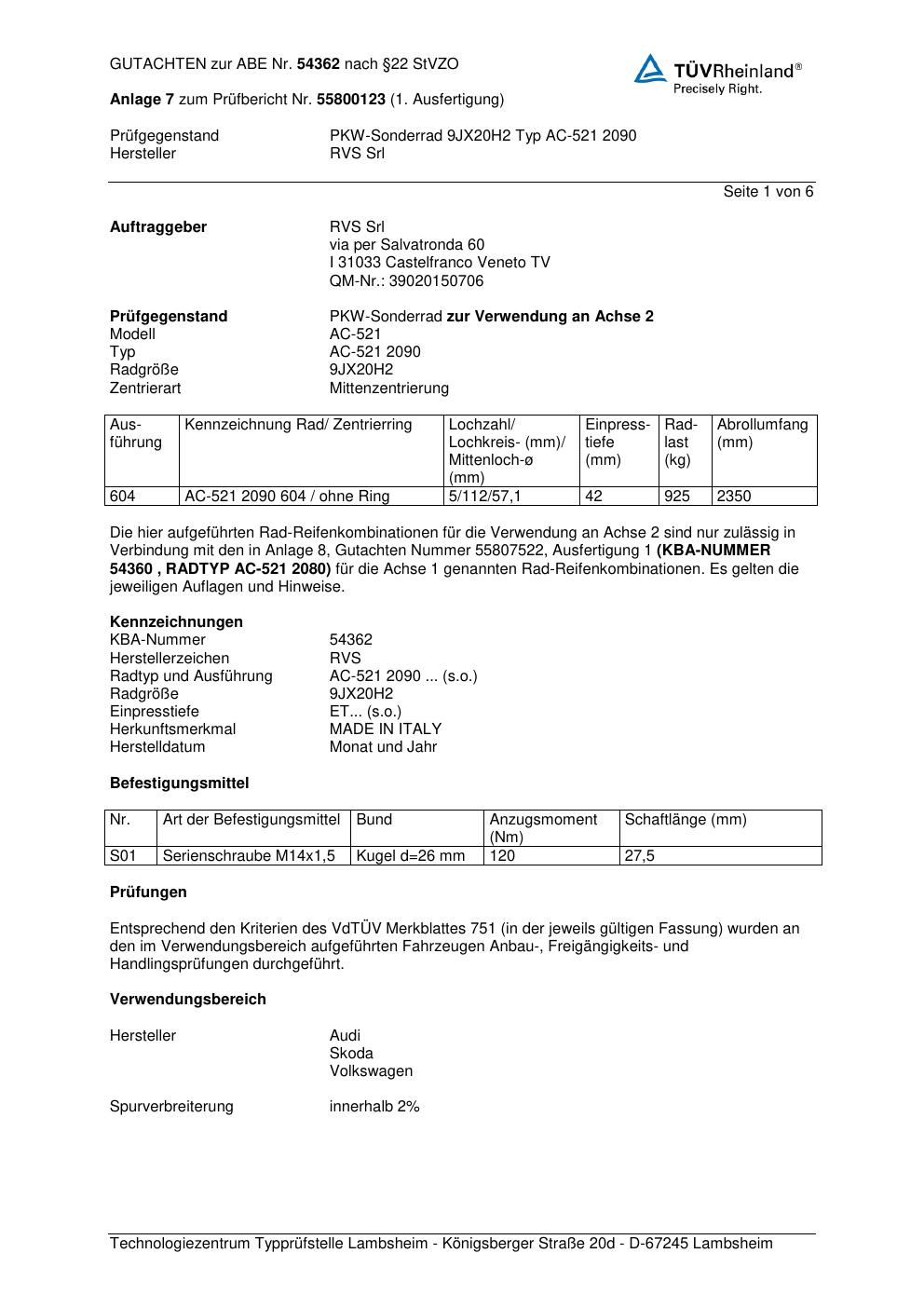 GUTACHTEN zur ABE Nr. 54362 nach §22 StVZO

TÜVRheinland®
Precisely Right.

Anlage 7 zum Prüfbericht Nr. 55800123 (1. Ausfertigung)

Prüfgegenstand PKW-Sonderrad 9JX20H2 Typ AC-521 2090
Hersteller RVS Srl

Seite 1 von 6

Auftraggeber RVS Srl
via per Salvatronda 60
I 31033 Castelfranco Veneto TV
QM-Nr.: 39020150706

Prüfgegenstand PKW-Sonderrad zur Verwendung an Achse 2
Modell AC-521
Typ AC-521 2090
Radgröße 9JX20H2
Zentrierart Mittenzentrierung

| Ausführung | Kennzeichnung Rad/ Zentrierring | Lochzahl/ Lochkreis- (mm)/ Mittenloch-ø (mm) | Einpresstiefe (mm) | Radlast (kg) | Abrollumfang (mm) |
|---|---|---|---|---|---|
| 604 | AC-521 2090 604 / ohne Ring | 5/112/57,1 | 42 | 925 | 2350 |

Die hier aufgeführten Rad-Reifenkombinationen für die Verwendung an Achse 2 sind nur zulässig in Verbindung mit den in Anlage 8, Gutachten Nummer 55807522, Ausfertigung 1 (KBA-NUMMER 54360 , RADTYP AC-521 2080) für die Achse 1 genannten Rad-Reifenkombinationen. Es gelten die jeweiligen Auflagen und Hinweise.

Kennzeichnungen
KBA-Nummer 54362
Herstellerzeichen RVS
Radtyp und Ausführung AC-521 2090 ... (s.o.)
Radgröße 9JX20H2
Einpresstiefe ET... (s.o.)
Herkunftsmerkmal MADE IN ITALY
Herstelldatum Monat und Jahr

Befestigungsmittel

| Nr. | Art der Befestigungsmittel | Bund | Anzugsmoment (Nm) | Schaftlänge (mm) |
|---|---|---|---|---|
| S01 | Serienschraube M14x1,5 | Kugel d=26 mm | 120 | 27,5 |

Prüfungen

Entsprechend den Kriterien des VdTÜV Merkblattes 751 (in der jeweils gültigen Fassung) wurden an den im Verwendungsbereich aufgeführten Fahrzeugen Anbau-, Freigängigkeits- und Handlingsprüfungen durchgeführt.

Verwendungsbereich

Hersteller Audi
Skoda
Volkswagen

Spurverbreiterung innerhalb 2%

Technologiezentrum Typprüfstelle Lambsheim - Königsberger Straße 20d - D-67245 Lambsheim